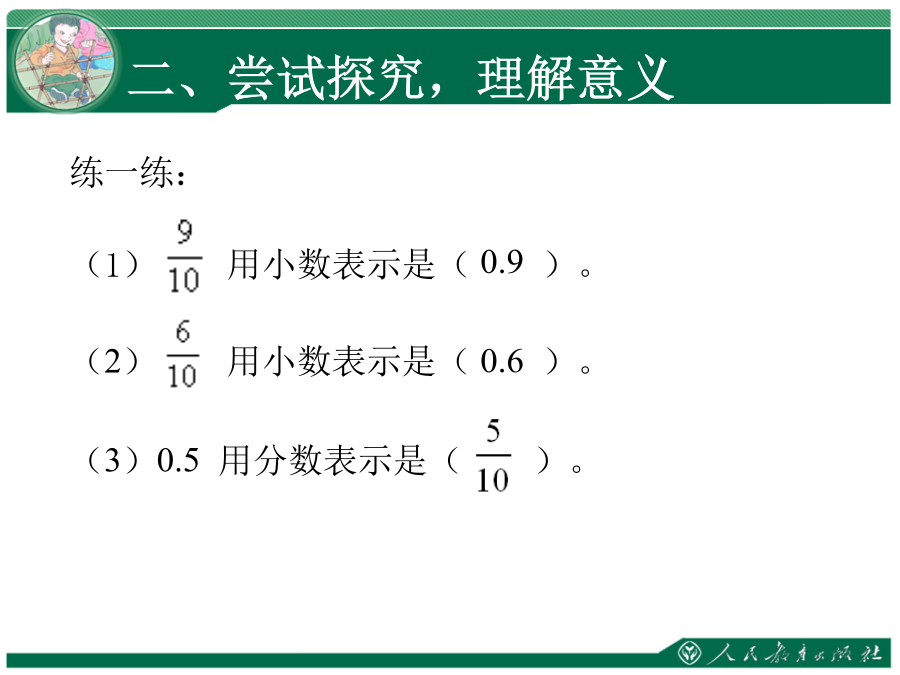 二、尝试探究，理解意义

练一练：

（1）$\frac{9}{10}$ 用小数表示是（ 0.9 ）。

（2）$\frac{6}{10}$ 用小数表示是（ 0.6 ）。

（3）0.5 用分数表示是（ $\frac{5}{10}$ ）。

人民教育出版社